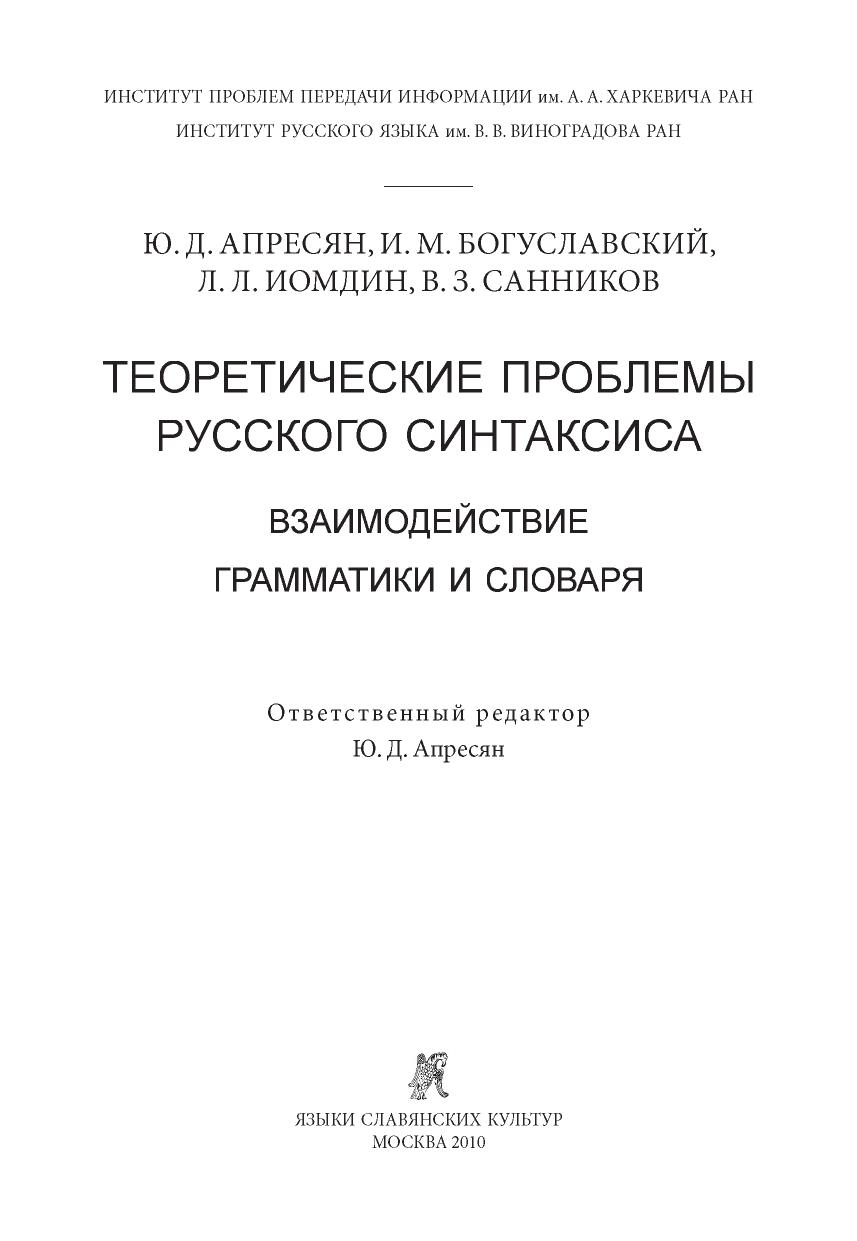 ИНСТИТУТ ПРОБЛЕМ ПЕРЕДАЧИ ИНФОРМАЦИИ им. А. А. ХАРКЕВИЧА РАН
ИНСТИТУТ РУССКОГО ЯЗЫКА им. В. В. ВИНОГРАДОВА РАН

Ю. Д. АПРЕСЯН, И. М. БОГУСЛАВСКИЙ,
Л. Л. ИОМДИН, В. З. САННИКОВ

ТЕОРЕТИЧЕСКИЕ ПРОБЛЕМЫ
РУССКОГО СИНТАКСИСА

ВЗАИМОДЕЙСТВИЕ
ГРАММАТИКИ И СЛОВАРЯ

Ответственный редактор
Ю. Д. Апресян

ЯЗЫКИ СЛАВЯНСКИХ КУЛЬТУР
МОСКВА 2010